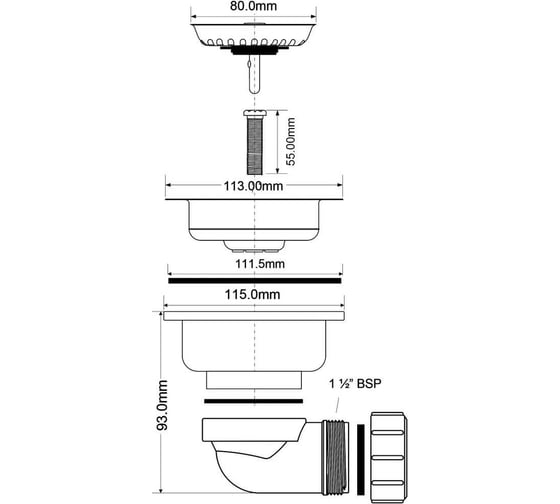 80.0mm

55.00mm

113.00mm

111.5mm

115.0mm

93.0mm

1 ½" BSP